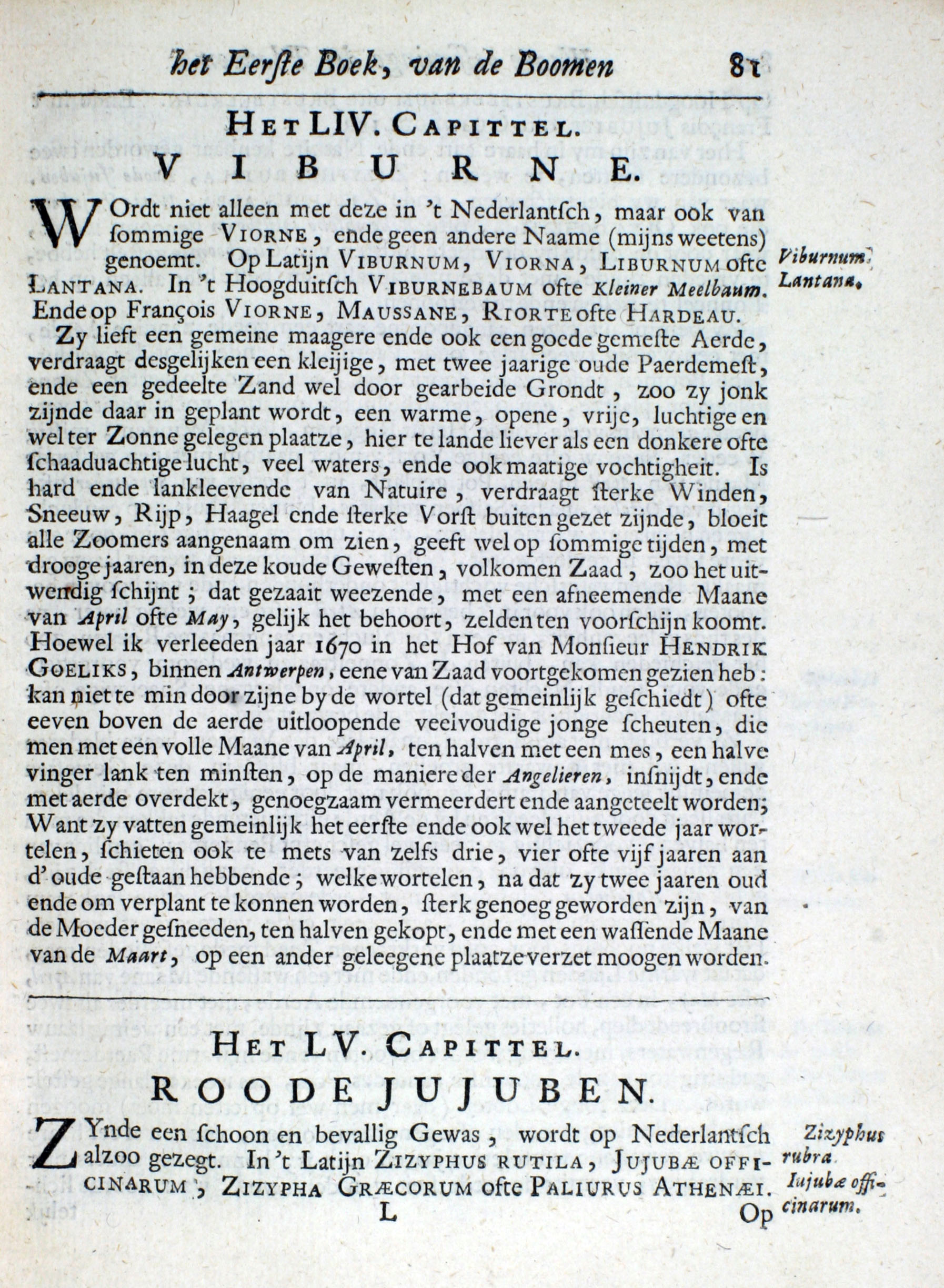 het Eerste Boek, van de Boomen 81

HET LIV. CAPITTEL.

VIBURNE.

WOrdt niet alleen met deze in 't Nederlantsch, maar ook van sommige VIORNE, ende geen andere Naame (mijns weetens) genoemt. Op Latijn VIBURNUM, VIORNA, LIBURNUM ofte LANTANA. In 't Hoogduitsch VIBURNEBAUM ofte Kleiner Meelbaum. Ende op François VIORNE, MAUSSANE, RIORTE ofte HARDEAU.

Viburnum. Lantana.

Zy lieft een gemeine maagere ende ook een goede gemeste Aerde, verdraagt desgelijken een kleijige, met twee jaarige oude Paerdemest, ende een gedeelte Zand wel door gearbeide Grondt, zoo zy jonk zijnde daar in geplant wordt, een warme, opene, vrije, luchtige en wel ter Zonne gelegen plaatze, hier te lande liever als een donkere ofte schaaduachtige lucht, veel waters, ende ook maatige vochtigheit. Is hard ende lankleevende van Natuire, verdraagt sterke Winden, Sneeuw, Rijp, Haagel ende sterke Vorst buiten gezet zijnde, bloeit alle Zoomers aangenaam om zien, geeft wel op sommige tijden, met drooge jaaren, in deze koude Gewesten, volkomen Zaad, zoo het uitwendig schijnt; dat gezaait weezende, met een afneemende Maane van April ofte May, gelijk het behoort, zelden ten voorschijn koomt. Hoewel ik verleeden jaar 1670 in het Hof van Monsieur HENDRIK GOELIKS, binnen Antwerpen, eene van Zaad voortgekomen gezien heb: kan niet te min door zijne by de wortel (dat gemeinlijk geschiedt) ofte eeven boven de aerde uitloopende veelvoudige jonge scheuten, die men met een volle Maane van April, ten halven met een mes, een halve vinger lank ten minsten, op de maniere der Angelieren, insnijdt, ende met aerde overdekt, genoegzaam vermeerdert ende aangeteelt worden; Want zy vatten gemeinlijk het eerste ende ook wel het tweede jaar wortelen, schieten ook te mets van zelfs drie, vier ofte vijf jaaren aan d' oude gestaan hebbende; welke wortelen, na dat zy twee jaaren oud ende om verplant te konnen worden, sterk genoeg geworden zijn, van de Moeder gesneeden, ten halven gekopt, ende met een wassende Maane van de Maart, op een ander geleegene plaatze verzet moogen worden.

HET LV. CAPITTEL.

ROODE JUJUBEN.

ZYnde een schoon en bevallig Gewas, wordt op Nederlantsch alzoo gezegt. In 't Latijn ZIZYPHUS RUTILA, JUJUBÆ OFFICINARUM, ZIZYPHA GRÆCORUM ofte PALIURUS ATHENÆI.

Zizyphus rubra. Iujubæ officinarum.

L Op